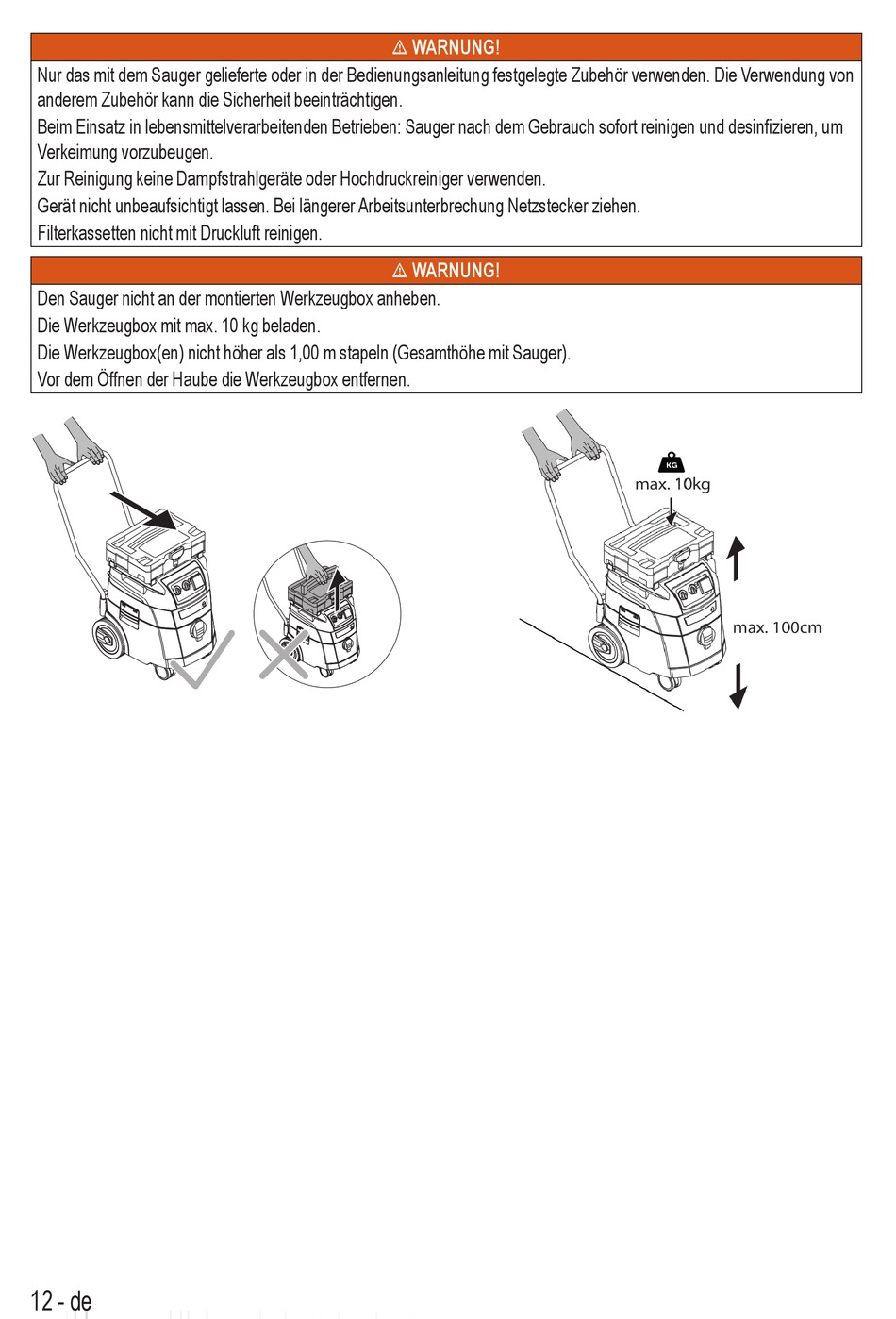 ⚠ WARNUNG!

Nur das mit dem Sauger gelieferte oder in der Bedienungsanleitung festgelegte Zubehör verwenden. Die Verwendung von anderem Zubehör kann die Sicherheit beeinträchtigen.

Beim Einsatz in lebensmittelverarbeitenden Betrieben: Sauger nach dem Gebrauch sofort reinigen und desinfizieren, um Verkeimung vorzubeugen.

Zur Reinigung keine Dampfstrahlgeräte oder Hochdruckreiniger verwenden.

Gerät nicht unbeaufsichtigt lassen. Bei längerer Arbeitsunterbrechung Netzstecker ziehen.

Filterkassetten nicht mit Druckluft reinigen.

⚠ WARNUNG!

Den Sauger nicht an der montierten Werkzeugbox anheben.

Die Werkzeugbox mit max. 10 kg beladen.

Die Werkzeugbox(en) nicht höher als 1,00 m stapeln (Gesamthöhe mit Sauger).

Vor dem Öffnen der Haube die Werkzeugbox entfernen.

KG

max. 10kg

max. 100cm

12 - de